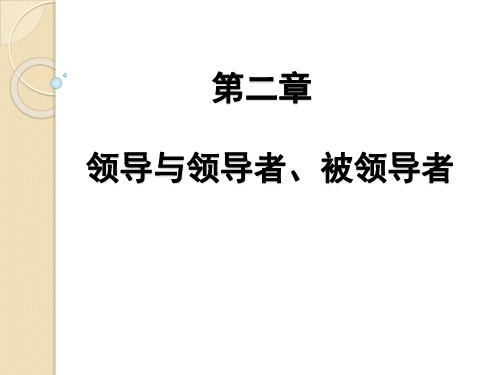 第二章

领导与领导者、被领导者